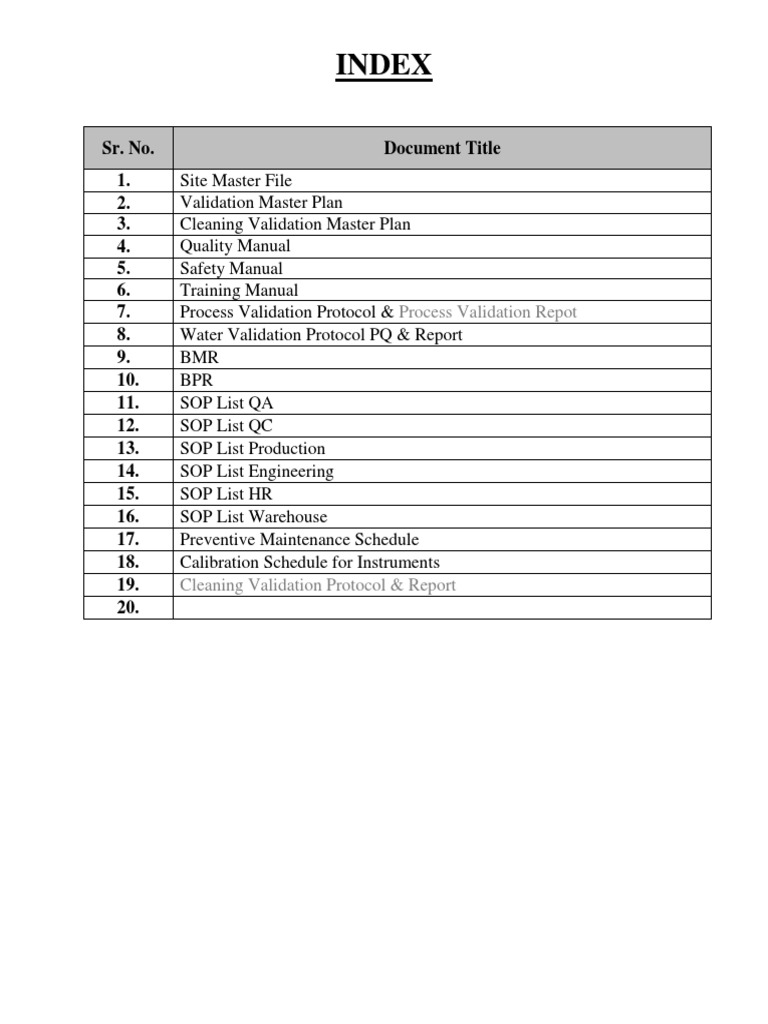 INDEX

| Sr. No. | Document Title |
|---|---|
| 1. | Site Master File |
| 2. | Validation Master Plan |
| 3. | Cleaning Validation Master Plan |
| 4. | Quality Manual |
| 5. | Safety Manual |
| 6. | Training Manual |
| 7. | Process Validation Protocol & Process Validation Repot |
| 8. | Water Validation Protocol PQ & Report |
| 9. | BMR |
| 10. | BPR |
| 11. | SOP List QA |
| 12. | SOP List QC |
| 13. | SOP List Production |
| 14. | SOP List Engineering |
| 15. | SOP List HR |
| 16. | SOP List Warehouse |
| 17. | Preventive Maintenance Schedule |
| 18. | Calibration Schedule for Instruments |
| 19. | Cleaning Validation Protocol & Report |
| 20. | |